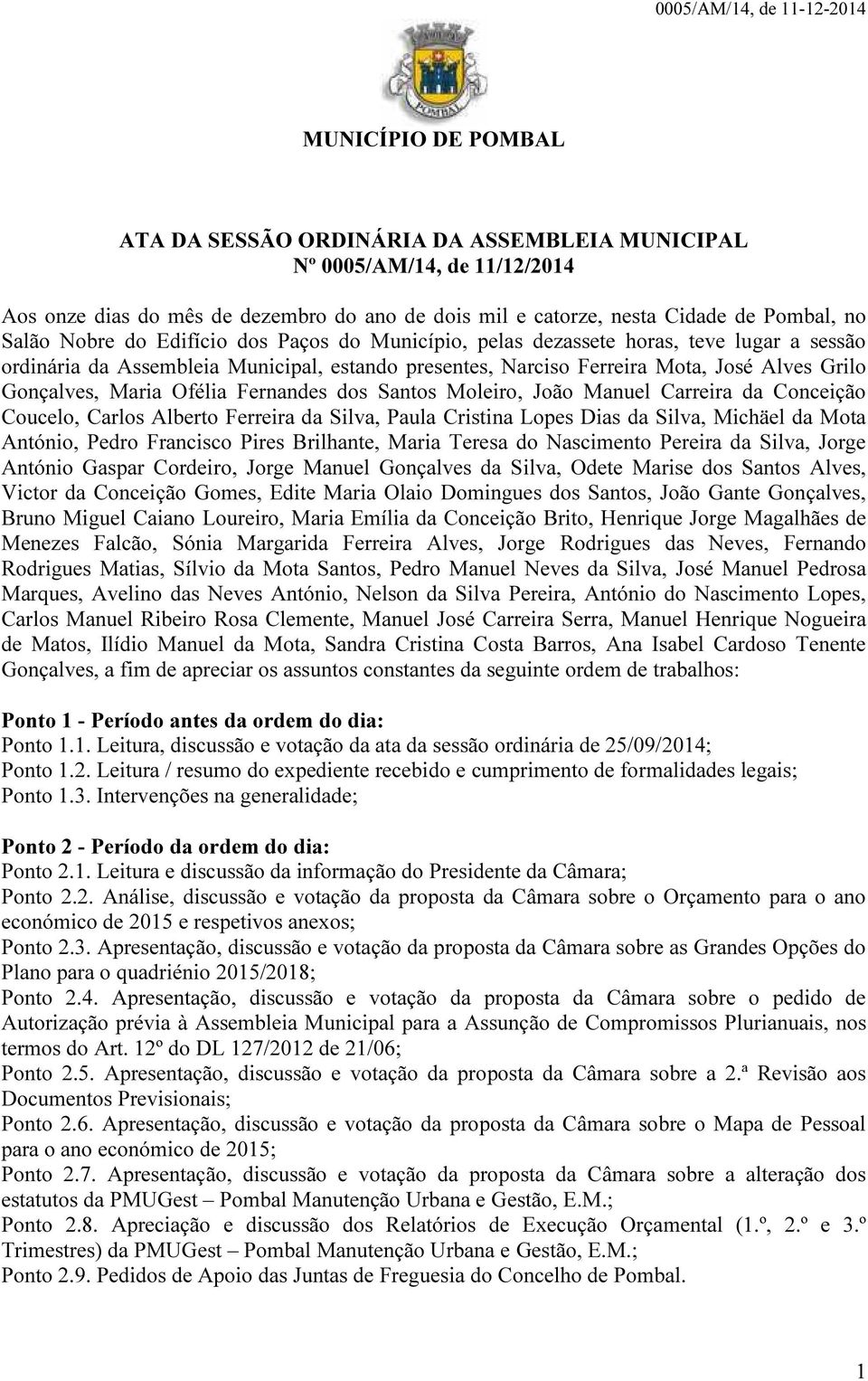 0005/AM/14, de 11-12-2014

POMBAL

MUNICÍPIO DE POMBAL

ATA DA SESSÃO ORDINÁRIA DA ASSEMBLEIA MUNICIPAL
Nº 0005/AM/14, de 11/12/2014

Aos onze dias do mês de dezembro do ano de dois mil e catorze, nesta Cidade de Pombal, no Salão Nobre do Edifício dos Paços do Município, pelas dezassete horas, teve lugar a sessão ordinária da Assembleia Municipal, estando presentes, Narciso Ferreira Mota, José Alves Grilo Gonçalves, Maria Ofélia Fernandes dos Santos Moleiro, João Manuel Carreira da Conceição Coucelo, Carlos Alberto Ferreira da Silva, Paula Cristina Lopes Dias da Silva, Michäel da Mota António, Pedro Francisco Pires Brilhante, Maria Teresa do Nascimento Pereira da Silva, Jorge António Gaspar Cordeiro, Jorge Manuel Gonçalves da Silva, Odete Marise dos Santos Alves, Victor da Conceição Gomes, Edite Maria Olaio Domingues dos Santos, João Gante Gonçalves, Bruno Miguel Caiano Loureiro, Maria Emília da Conceição Brito, Henrique Jorge Magalhães de Menezes Falcão, Sónia Margarida Ferreira Alves, Jorge Rodrigues das Neves, Fernando Rodrigues Matias, Sílvio da Mota Santos, Pedro Manuel Neves da Silva, José Manuel Pedrosa Marques, Avelino das Neves António, Nelson da Silva Pereira, António do Nascimento Lopes, Carlos Manuel Ribeiro Rosa Clemente, Manuel José Carreira Serra, Manuel Henrique Nogueira de Matos, Ilídio Manuel da Mota, Sandra Cristina Costa Barros, Ana Isabel Cardoso Tenente Gonçalves, a fim de apreciar os assuntos constantes da seguinte ordem de trabalhos:

Ponto 1 - Período antes da ordem do dia:
Ponto 1.1. Leitura, discussão e votação da ata da sessão ordinária de 25/09/2014;
Ponto 1.2. Leitura / resumo do expediente recebido e cumprimento de formalidades legais;
Ponto 1.3. Intervenções na generalidade;

Ponto 2 - Período da ordem do dia:
Ponto 2.1. Leitura e discussão da informação do Presidente da Câmara;
Ponto 2.2. Análise, discussão e votação da proposta da Câmara sobre o Orçamento para o ano económico de 2015 e respetivos anexos;
Ponto 2.3. Apresentação, discussão e votação da proposta da Câmara sobre as Grandes Opções do Plano para o quadriénio 2015/2018;
Ponto 2.4. Apresentação, discussão e votação da proposta da Câmara sobre o pedido de Autorização prévia à Assembleia Municipal para a Assunção de Compromissos Plurianuais, nos termos do Art. 12º do DL 127/2012 de 21/06;
Ponto 2.5. Apresentação, discussão e votação da proposta da Câmara sobre a 2.ª Revisão aos Documentos Previsionais;
Ponto 2.6. Apresentação, discussão e votação da proposta da Câmara sobre o Mapa de Pessoal para o ano económico de 2015;
Ponto 2.7. Apresentação, discussão e votação da proposta da Câmara sobre a alteração dos estatutos da PMUGest – Pombal Manutenção Urbana e Gestão, E.M.;
Ponto 2.8. Apreciação e discussão dos Relatórios de Execução Orçamental (1.º, 2.º e 3.º Trimestres) da PMUGest – Pombal Manutenção Urbana e Gestão, E.M.;
Ponto 2.9. Pedidos de Apoio das Juntas de Freguesia do Concelho de Pombal.

1